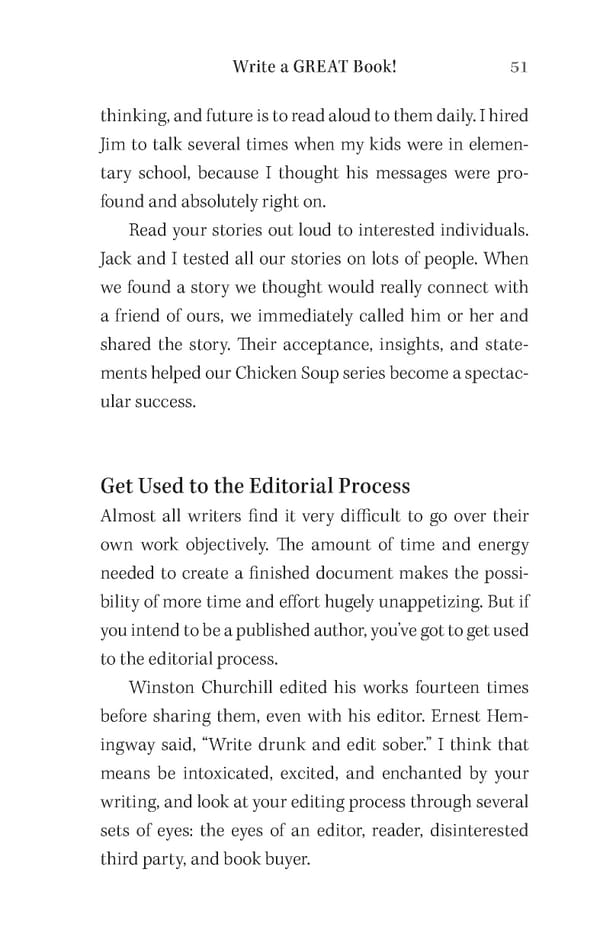 Write a GREAT Book! 51

thinking, and future is to read aloud to them daily. I hired Jim to talk several times when my kids were in elementary school, because I thought his messages were profound and absolutely right on.

Read your stories out loud to interested individuals. Jack and I tested all our stories on lots of people. When we found a story we thought would really connect with a friend of ours, we immediately called him or her and shared the story. Their acceptance, insights, and statements helped our Chicken Soup series become a spectacular success.

Get Used to the Editorial Process

Almost all writers find it very difficult to go over their own work objectively. The amount of time and energy needed to create a finished document makes the possibility of more time and effort hugely unappetizing. But if you intend to be a published author, you've got to get used to the editorial process.

Winston Churchill edited his works fourteen times before sharing them, even with his editor. Ernest Hemingway said, "Write drunk and edit sober." I think that means be intoxicated, excited, and enchanted by your writing, and look at your editing process through several sets of eyes: the eyes of an editor, reader, disinterested third party, and book buyer.